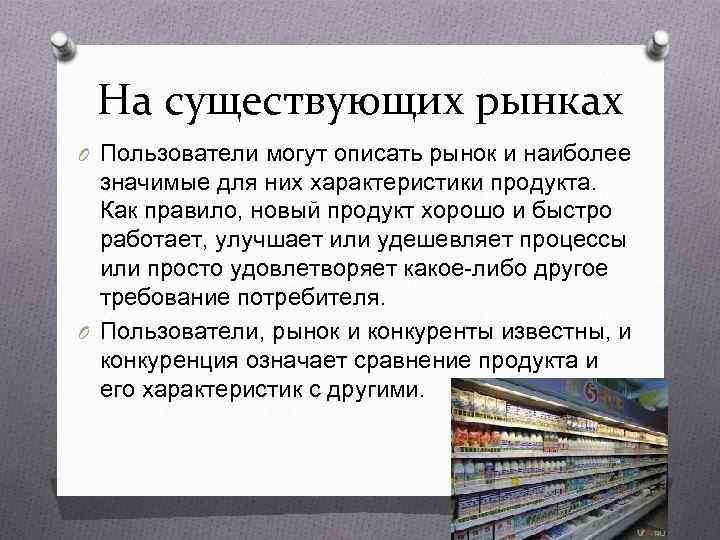 На существующих рынках

Пользователи могут описать рынок и наиболее значимые для них характеристики продукта. Как правило, новый продукт хорошо и быстро работает, улучшает или удешевляет процессы или просто удовлетворяет какое-либо другое требование потребителя.

Пользователи, рынок и конкуренты известны, и конкуренция означает сравнение продукта и его характеристик с другими.